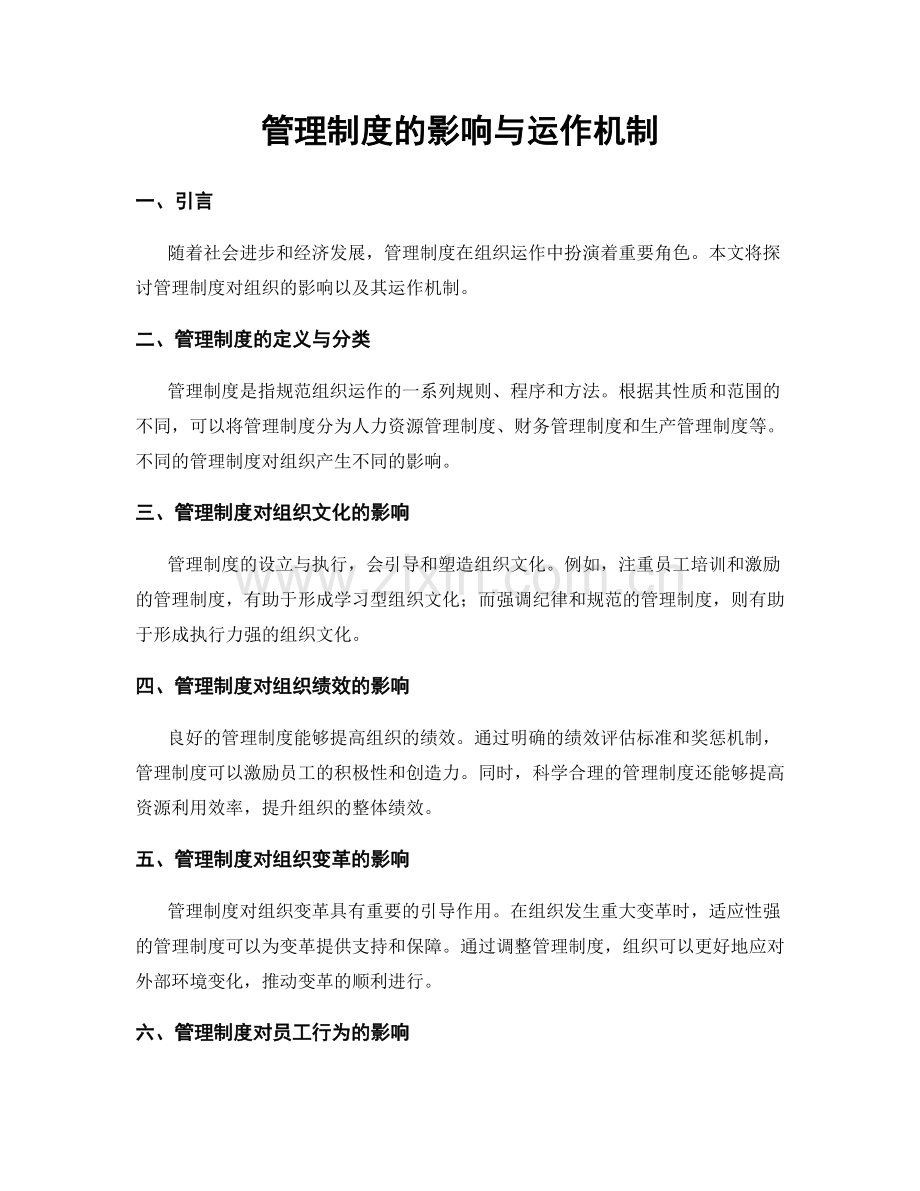 管理制度的影响与运作机制

一、引言

随着社会进步和经济发展，管理制度在组织运作中扮演着重要角色。本文将探讨管理制度对组织的影响以及其运作机制。

二、管理制度的定义与分类

管理制度是指规范组织运作的一系列规则、程序和方法。根据其性质和范围的不同，可以将管理制度分为人力资源管理制度、财务管理制度和生产管理制度等。不同的管理制度对组织产生不同的影响。

三、管理制度对组织文化的影响

管理制度的设立与执行，会引导和塑造组织文化。例如，注重员工培训和激励的管理制度，有助于形成学习型组织文化；而强调纪律和规范的管理制度，则有助于形成执行力强的组织文化。

四、管理制度对组织绩效的影响

良好的管理制度能够提高组织的绩效。通过明确的绩效评估标准和奖惩机制，管理制度可以激励员工的积极性和创造力。同时，科学合理的管理制度还能够提高资源利用效率，提升组织的整体绩效。

五、管理制度对组织变革的影响

管理制度对组织变革具有重要的引导作用。在组织发生重大变革时，适应性强的管理制度可以为变革提供支持和保障。通过调整管理制度，组织可以更好地应对外部环境变化，推动变革的顺利进行。

六、管理制度对员工行为的影响

www.zixin.com.cn